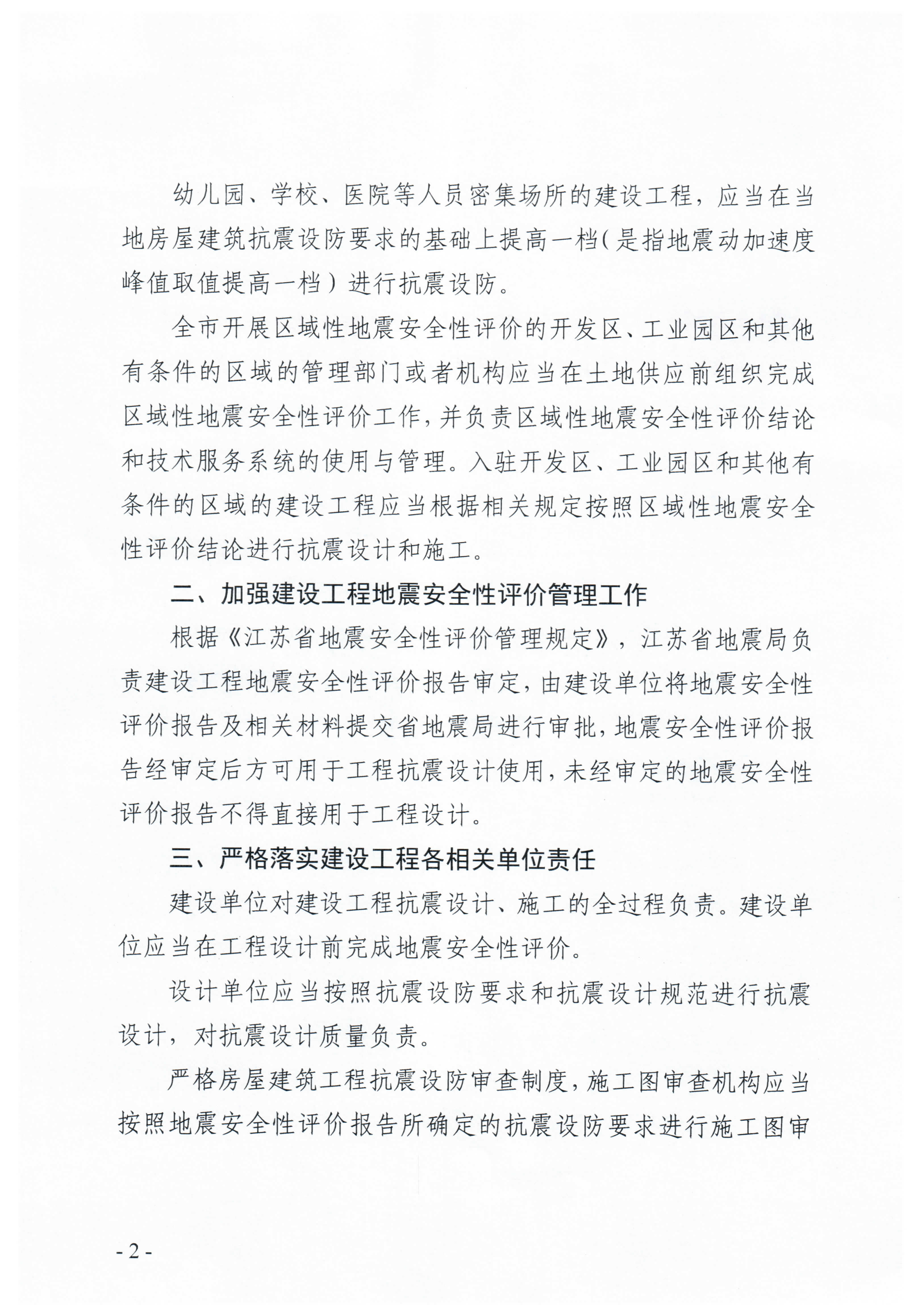 幼儿园、学校、医院等人员密集场所的建设工程，应当在当地房屋建筑抗震设防要求的基础上提高一档（是指地震动加速度峰值取值提高一档）进行抗震设防。

全市开展区域性地震安全性评价的开发区、工业园区和其他有条件的区域的管理部门或者机构应当在土地供应前组织完成区域性地震安全性评价工作，并负责区域性地震安全性评价结论和技术服务系统的使用与管理。入驻开发区、工业园区和其他有条件的区域的建设工程应当根据相关规定按照区域性地震安全性评价结论进行抗震设计和施工。

二、加强建设工程地震安全性评价管理工作

根据《江苏省地震安全性评价管理规定》，江苏省地震局负责建设工程地震安全性评价报告审定，由建设单位将地震安全性评价报告及相关材料提交省地震局进行审批，地震安全性评价报告经审定后方可用于工程抗震设计使用，未经审定的地震安全性评价报告不得直接用于工程设计。

三、严格落实建设工程各相关单位责任

建设单位对建设工程抗震设计、施工的全过程负责。建设单位应当在工程设计前完成地震安全性评价。

设计单位应当按照抗震设防要求和抗震设计规范进行抗震设计，对抗震设计质量负责。

严格房屋建筑工程抗震设防审查制度，施工图审查机构应当按照地震安全性评价报告所确定的抗震设防要求进行施工图审

- 2 -